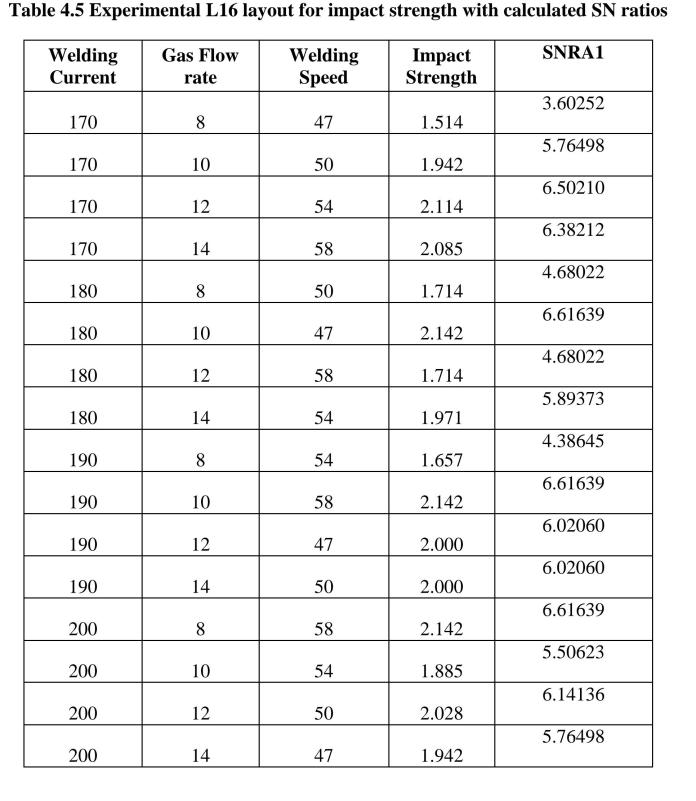 Table 4.5 Experimental L16 layout for impact strength with calculated SN ratios

| Welding Current | Gas Flow rate | Welding Speed | Impact Strength | SNRA1 |
|---|---|---|---|---|
| 170 | 8 | 47 | 1.514 | 3.60252 |
| 170 | 10 | 50 | 1.942 | 5.76498 |
| 170 | 12 | 54 | 2.114 | 6.50210 |
| 170 | 14 | 58 | 2.085 | 6.38212 |
| 180 | 8 | 50 | 1.714 | 4.68022 |
| 180 | 10 | 47 | 2.142 | 6.61639 |
| 180 | 12 | 58 | 1.714 | 4.68022 |
| 180 | 14 | 54 | 1.971 | 5.89373 |
| 190 | 8 | 54 | 1.657 | 4.38645 |
| 190 | 10 | 58 | 2.142 | 6.61639 |
| 190 | 12 | 47 | 2.000 | 6.02060 |
| 190 | 14 | 50 | 2.000 | 6.02060 |
| 200 | 8 | 58 | 2.142 | 6.61639 |
| 200 | 10 | 54 | 1.885 | 5.50623 |
| 200 | 12 | 50 | 2.028 | 6.14136 |
| 200 | 14 | 47 | 1.942 | 5.76498 |